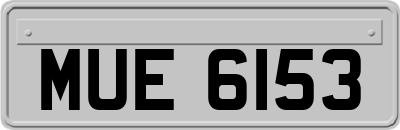 MUE 6153